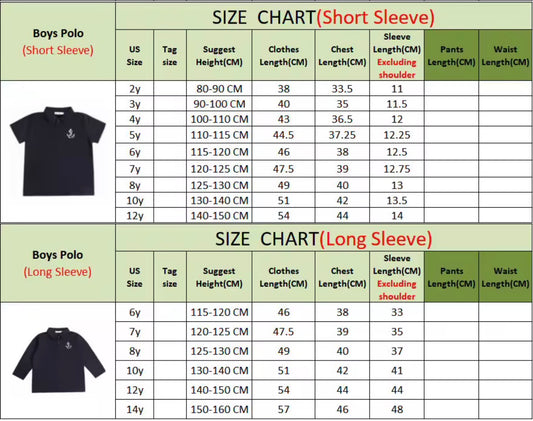 Boys Polo
(Short Sleeve)

SIZE CHART(Short Sleeve)

| US Size | Tag size | Suggest Height(CM) | Clothes Length(CM) | Chest Length(CM) | Sleeve Length(CM) Excluding shoulder | Pants Length(CM) | Waist Length(CM) |
|---|---|---|---|---|---|---|---|
| 2y | | 80-90 CM | 38 | 33.5 | 11 | | |
| 3y | | 90-100 CM | 40 | 35 | 11.5 | | |
| 4y | | 100-110 CM | 43 | 36.5 | 12 | | |
| 5y | | 110-115 CM | 44.5 | 37.25 | 12.25 | | |
| 6y | | 115-120 CM | 46 | 38 | 12.5 | | |
| 7y | | 120-125 CM | 47.5 | 39 | 12.75 | | |
| 8y | | 125-130 CM | 49 | 40 | 13 | | |
| 10y | | 130-140 CM | 51 | 42 | 13.5 | | |
| 12y | | 140-150 CM | 54 | 44 | 14 | | |

Boys Polo
(Long Sleeve)

SIZE CHART(Long Sleeve)

| US Size | Tag size | Suggest Height(CM) | Clothes Length(CM) | Chest Length(CM) | Sleeve Length(CM) Excluding shoulder | Pants Length(CM) | Waist Length(CM) |
|---|---|---|---|---|---|---|---|
| 6y | | 115-120 CM | 46 | 38 | 33 | | |
| 7y | | 120-125 CM | 47.5 | 39 | 35 | | |
| 8y | | 125-130 CM | 49 | 40 | 37 | | |
| 10y | | 130-140 CM | 51 | 42 | 41 | | |
| 12y | | 140-150 CM | 54 | 44 | 44 | | |
| 14y | | 150-160 CM | 57 | 46 | 48 | | |